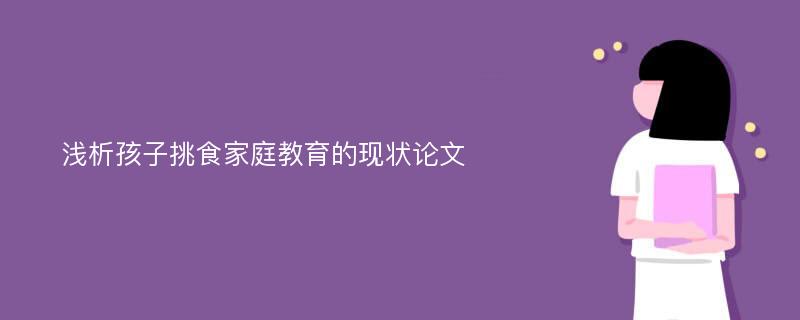 浅析孩子挑食家庭教育的现状论文